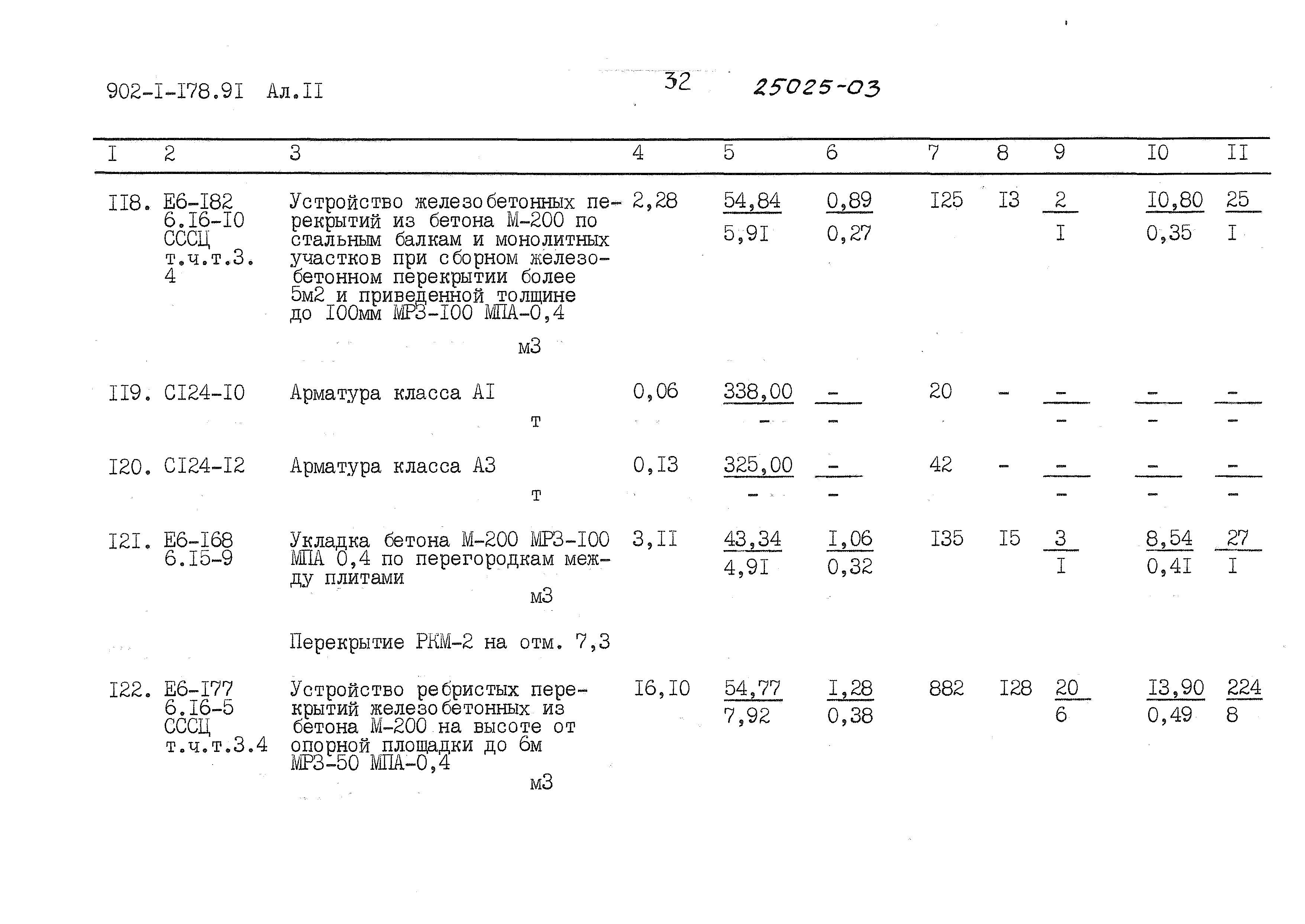 902-I-I78.9I Ал.II 32 25025-03

| I | 2 | 3 | 4 | 5 | 6 | 7 | 8 | 9 | I0 | II |
|---|---|---|---|---|---|---|---|---|---|---|
| II8. | Е6-I82 6.I6-I0 СССЦ т.ч.т.3. 4 | Устройство железобетонных перекрытий из бетона М-200 по стальным балкам и монолитных участков при сборном железобетонном перекрытии более 5м2 и приведенной толщине до I00мм МРЗ-I00 МПА-0,4 м3 | 2,28 | 54,84 5,9I | 0,89 0,27 | I25 | I3 | 2 I | I0,80 0,35 | 25 I |
| II9. | СI24-I0 | Арматура класса АI т | 0,06 | 338,00 - | - - | 20 | - | - - | - - | - - |
| I20. | СI24-I2 | Арматура класса А3 т | 0,I3 | 325,00 - | - - | 42 | - | - - | - - | - - |
| I2I. | Е6-I68 6.I5-9 | Укладка бетона М-200 МРЗ-I00 МПА 0,4 по перегородкам между плитами м3 | 3,II | 43,34 4,9I | I,06 0,32 | I35 | I5 | 3 I | 8,54 0,4I | 27 I |
| | | Перекрытие РКМ-2 на отм. 7,3 | | | | | | | | |
| I22. | Е6-I77 6.I6-5 СССЦ т.ч.т.3.4 | Устройство ребристых перекрытий железобетонных из бетона М-200 на высоте от опорной площадки до 6м МРЗ-50 МПА-0,4 м3 | I6,I0 | 54,77 7,92 | I,28 0,38 | 882 | I28 | 20 6 | I3,90 0,49 | 224 8 |